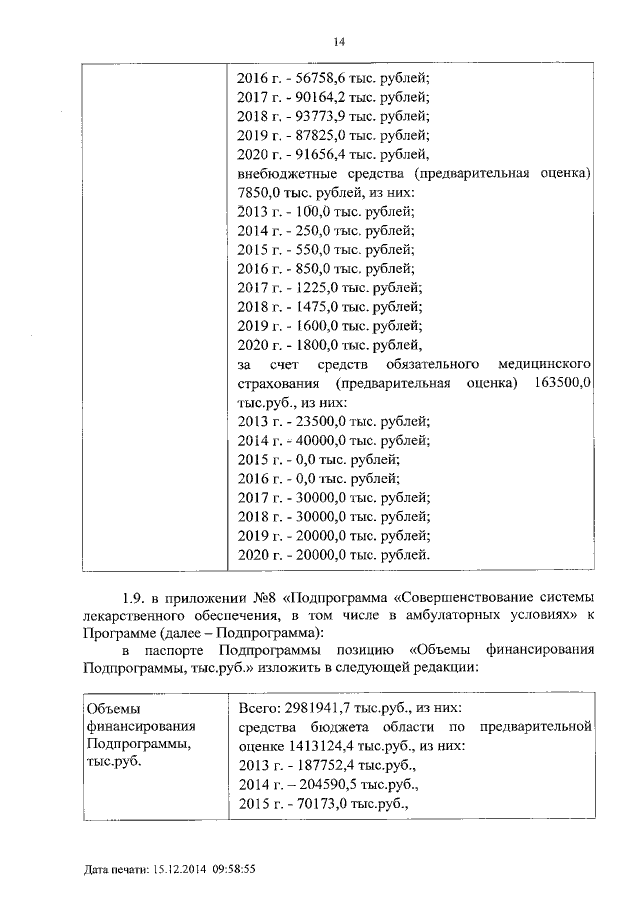 14

| | 2016 г. - 56758,6 тыс. рублей;<br>2017 г. - 90164,2 тыс. рублей;<br>2018 г. - 93773,9 тыс. рублей;<br>2019 г. - 87825,0 тыс. рублей;<br>2020 г. - 91656,4 тыс. рублей,<br>внебюджетные средства (предварительная оценка) 7850,0 тыс. рублей, из них:<br>2013 г. - 100,0 тыс. рублей;<br>2014 г. - 250,0 тыс. рублей;<br>2015 г. - 550,0 тыс. рублей;<br>2016 г. - 850,0 тыс. рублей;<br>2017 г. - 1225,0 тыс. рублей;<br>2018 г. - 1475,0 тыс. рублей;<br>2019 г. - 1600,0 тыс. рублей;<br>2020 г. - 1800,0 тыс. рублей,<br>за счет средств обязательного медицинского страхования (предварительная оценка) 163500,0 тыс.руб., из них:<br>2013 г. - 23500,0 тыс. рублей;<br>2014 г. - 40000,0 тыс. рублей;<br>2015 г. - 0,0 тыс. рублей;<br>2016 г. - 0,0 тыс. рублей;<br>2017 г. - 30000,0 тыс. рублей;<br>2018 г. - 30000,0 тыс. рублей;<br>2019 г. - 20000,0 тыс. рублей;<br>2020 г. - 20000,0 тыс. рублей. |
|---|---|

1.9. в приложении №8 «Подпрограмма «Совершенствование системы лекарственного обеспечения, в том числе в амбулаторных условиях» к Программе (далее – Подпрограмма):

в паспорте Подпрограммы позицию «Объемы финансирования Подпрограммы, тыс.руб.» изложить в следующей редакции:

| Объемы финансирования Подпрограммы, тыс.руб. | Всего: 2981941,7 тыс.руб., из них:<br>средства бюджета области по предварительной оценке 1413124,4 тыс.руб., из них:<br>2013 г. - 187752,4 тыс.руб.,<br>2014 г. – 204590,5 тыс.руб.,<br>2015 г. - 70173,0 тыс.руб., |
|---|---|

Дата печати: 15.12.2014 09:58:55